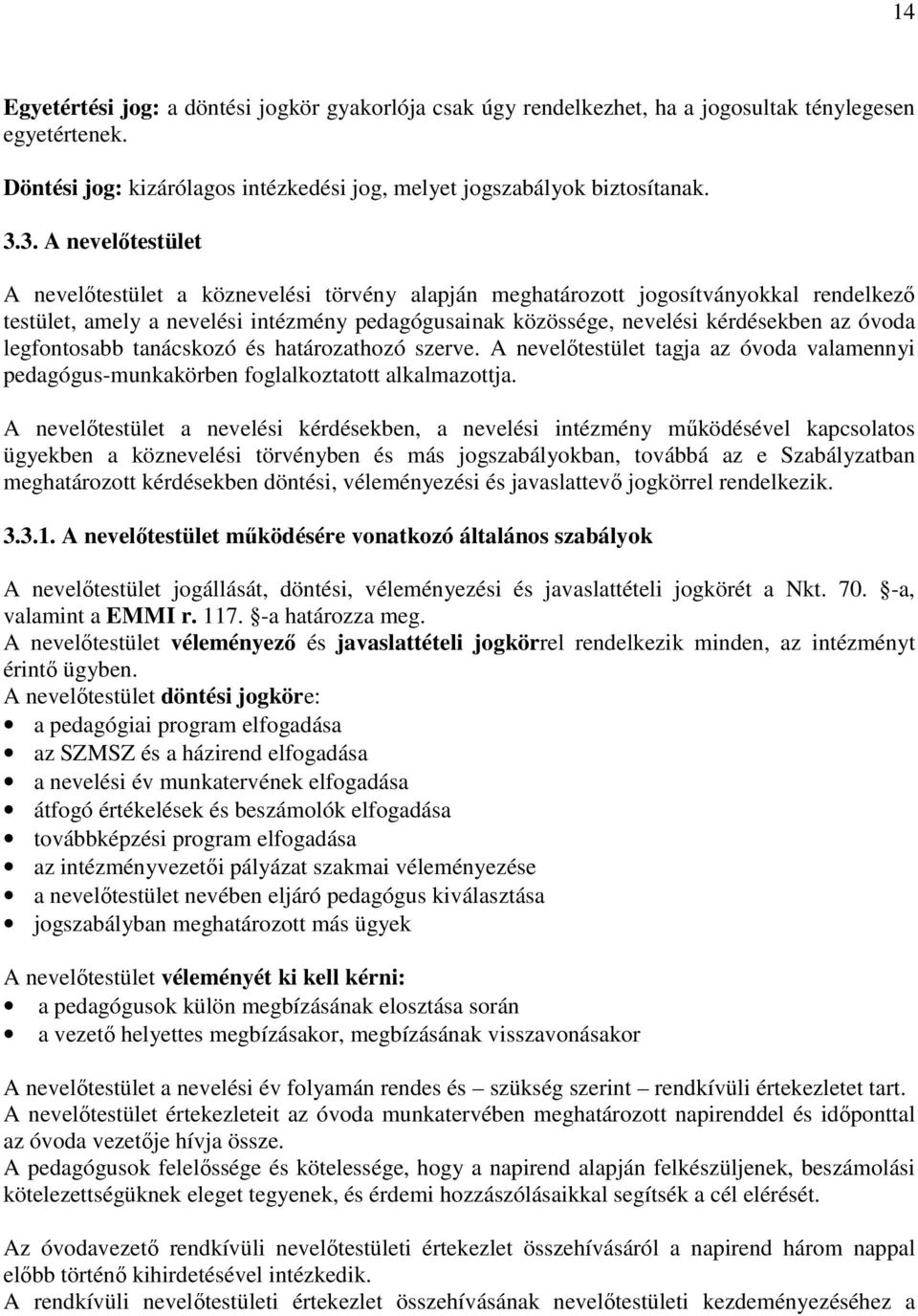 14

Egyetértési jog: a döntési jogkör gyakorlója csak úgy rendelkezhet, ha a jogosultak ténylegesen egyetértenek.

Döntési jog: kizárólagos intézkedési jog, melyet jogszabályok biztosítanak.

3.3. A nevelőtestület

A nevelőtestület a köznevelési törvény alapján meghatározott jogosítványokkal rendelkező testület, amely a nevelési intézmény pedagógusainak közössége, nevelési kérdésekben az óvoda legfontosabb tanácskozó és határozathozó szerve. A nevelőtestület tagja az óvoda valamennyi pedagógus-munkakörben foglalkoztatott alkalmazottja.

A nevelőtestület a nevelési kérdésekben, a nevelési intézmény működésével kapcsolatos ügyekben a köznevelési törvényben és más jogszabályokban, továbbá az e Szabályzatban meghatározott kérdésekben döntési, véleményezési és javaslattevő jogkörrel rendelkezik.

3.3.1. A nevelőtestület működésére vonatkozó általános szabályok

A nevelőtestület jogállását, döntési, véleményezési és javaslattételi jogkörét a Nkt. 70. §-a, valamint a EMMI r. 117. §-a határozza meg.
A nevelőtestület véleményező és javaslattételi jogkörrel rendelkezik minden, az intézményt érintő ügyben.
A nevelőtestület döntési jogköre:
• a pedagógiai program elfogadása
• az SZMSZ és a házirend elfogadása
• a nevelési év munkatervének elfogadása
• átfogó értékelések és beszámolók elfogadása
• továbbképzési program elfogadása
• az intézményvezetői pályázat szakmai véleményezése
• a nevelőtestület nevében eljáró pedagógus kiválasztása
• jogszabályban meghatározott más ügyek

A nevelőtestület véleményét ki kell kérni:
• a pedagógusok külön megbízásának elosztása során
• a vezető helyettes megbízásakor, megbízásának visszavonásakor

A nevelőtestület a nevelési év folyamán rendes és – szükség szerint – rendkívüli értekezletet tart.
A nevelőtestület értekezleteit az óvoda munkatervében meghatározott napirenddel és időponttal az óvoda vezetője hívja össze.
A pedagógusok felelőssége és kötelessége, hogy a napirend alapján felkészüljenek, beszámolási kötelezettségüknek eleget tegyenek, és érdemi hozzászólásaikkal segítsék a cél elérését.

Az óvodavezető rendkívüli nevelőtestületi értekezlet összehívásáról a napirend három nappal előbb történő kihirdetésével intézkedik.
A rendkívüli nevelőtestületi értekezlet összehívásának nevelőtestületi kezdeményezéséhez a